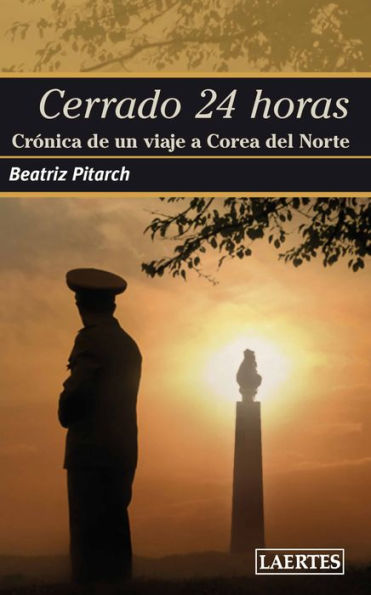 Cerrado 24 horas
Crónica de un viaje a Corea del Norte

Beatriz Pitarch

LAERTES